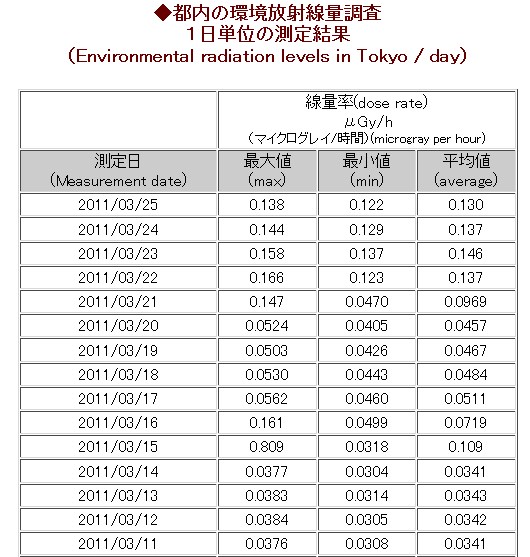 ◆都内の環境放射線量調査
１日単位の測定結果
(Environmental radiation levels in Tokyo / day)

| | 線量率(dose rate) μGy/h (マイクログレイ/時間)(microgray per hour) | | |
|---|---|---|---|
| 測定日 (Measurement date) | 最大値 (max) | 最小値 (min) | 平均値 (average) |
| 2011/03/25 | 0.138 | 0.122 | 0.130 |
| 2011/03/24 | 0.144 | 0.129 | 0.137 |
| 2011/03/23 | 0.158 | 0.137 | 0.146 |
| 2011/03/22 | 0.166 | 0.123 | 0.137 |
| 2011/03/21 | 0.147 | 0.0470 | 0.0969 |
| 2011/03/20 | 0.0524 | 0.0405 | 0.0457 |
| 2011/03/19 | 0.0503 | 0.0426 | 0.0467 |
| 2011/03/18 | 0.0530 | 0.0443 | 0.0484 |
| 2011/03/17 | 0.0562 | 0.0460 | 0.0511 |
| 2011/03/16 | 0.161 | 0.0499 | 0.0719 |
| 2011/03/15 | 0.809 | 0.0318 | 0.109 |
| 2011/03/14 | 0.0377 | 0.0304 | 0.0341 |
| 2011/03/13 | 0.0383 | 0.0314 | 0.0343 |
| 2011/03/12 | 0.0384 | 0.0305 | 0.0342 |
| 2011/03/11 | 0.0376 | 0.0308 | 0.0341 |